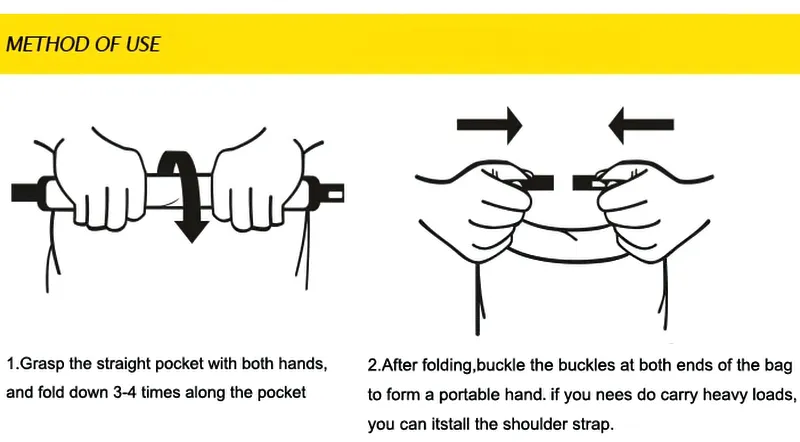 METHOD OF USE

1.Grasp the straight pocket with both hands, and fold down 3-4 times along the pocket

2.After folding,buckle the buckles at both ends of the bag to form a portable hand. if you nees do carry heavy loads, you can itstall the shoulder strap.